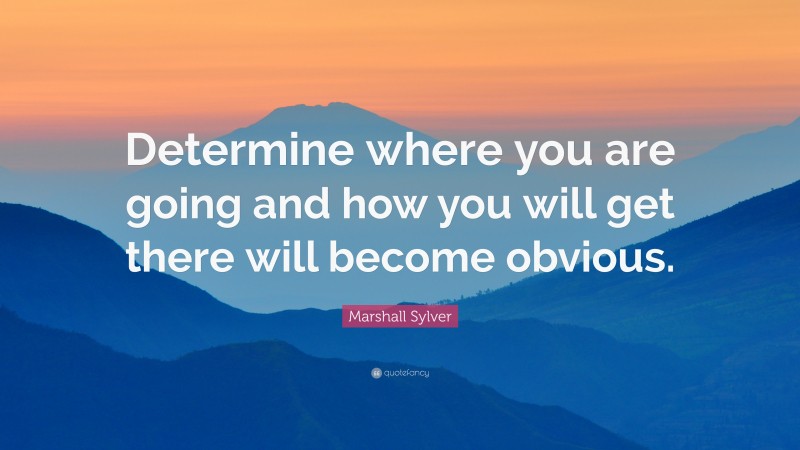 Determine where you are going and how you will get there will become obvious.

Marshall Sylver

quotefancy